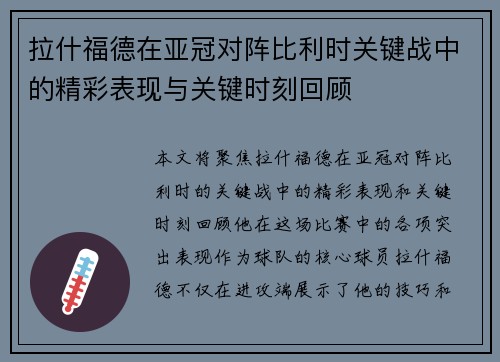 拉什福德在亚冠对阵比利时关键战中的精彩表现与关键时刻回顾

本文将聚焦拉什福德在亚冠对阵比利时的关键战中的精彩表现和关键时刻回顾他在这场比赛中的各项突出表现作为球队的核心球员拉什福德不仅在进攻端展示了他的技巧和